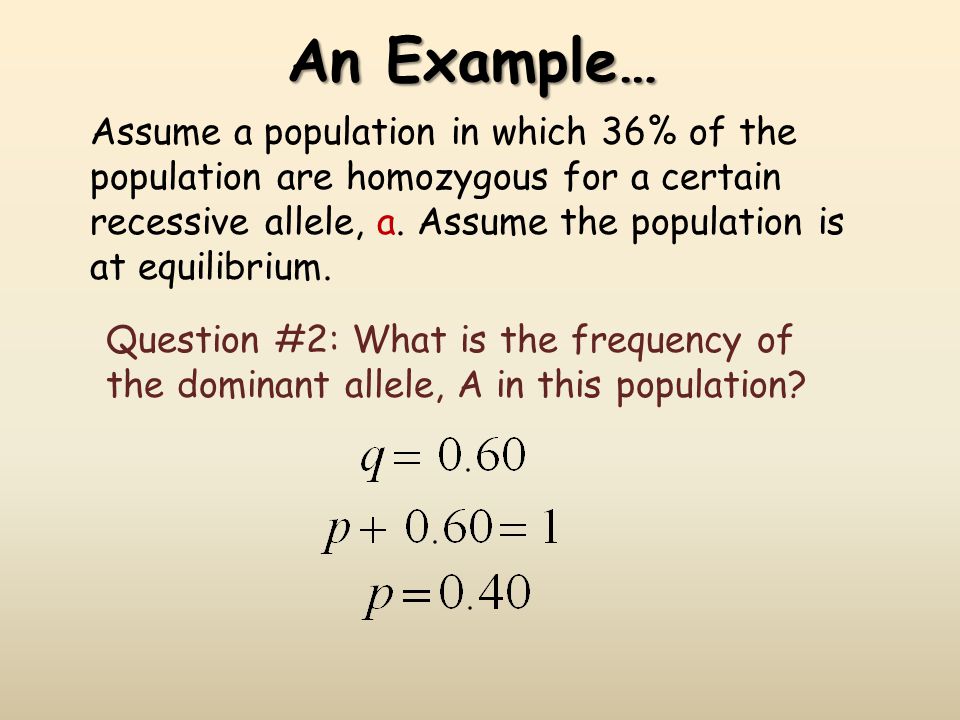 An Example…

Assume a population in which 36% of the population are homozygous for a certain recessive allele, a. Assume the population is at equilibrium.

Question #2: What is the frequency of the dominant allele, A in this population?

$q = 0.60$

$p + 0.60 = 1$

$p = 0.40$